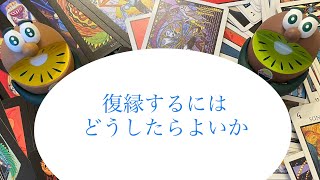 復縁するには
どうしたらよいか